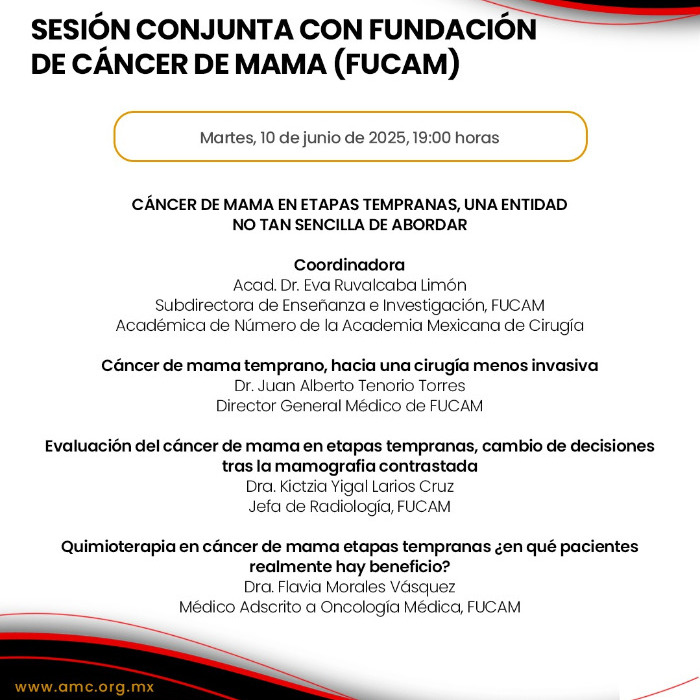 SESIÓN CONJUNTA CON FUNDACIÓN DE CÁNCER DE MAMA (FUCAM)

Martes, 10 de junio de 2025, 19:00 horas

CÁNCER DE MAMA EN ETAPAS TEMPRANAS, UNA ENTIDAD NO TAN SENCILLA DE ABORDAR

Coordinadora
Acad. Dr. Eva Ruvalcaba Limón
Subdirectora de Enseñanza e Investigación, FUCAM
Académica de Número de la Academia Mexicana de Cirugía

Cáncer de mama temprano, hacia una cirugía menos invasiva
Dr. Juan Alberto Tenorio Torres
Director General Médico de FUCAM

Evaluación del cáncer de mama en etapas tempranas, cambio de decisiones tras la mamografia contrastada
Dra. Kictzia Yigal Larios Cruz
Jefa de Radiología, FUCAM

Quimioterapia en cáncer de mama etapas tempranas ¿en qué pacientes realmente hay beneficio?
Dra. Flavia Morales Vásquez
Médico Adscrito a Oncología Médica, FUCAM

www.amc.org.mx